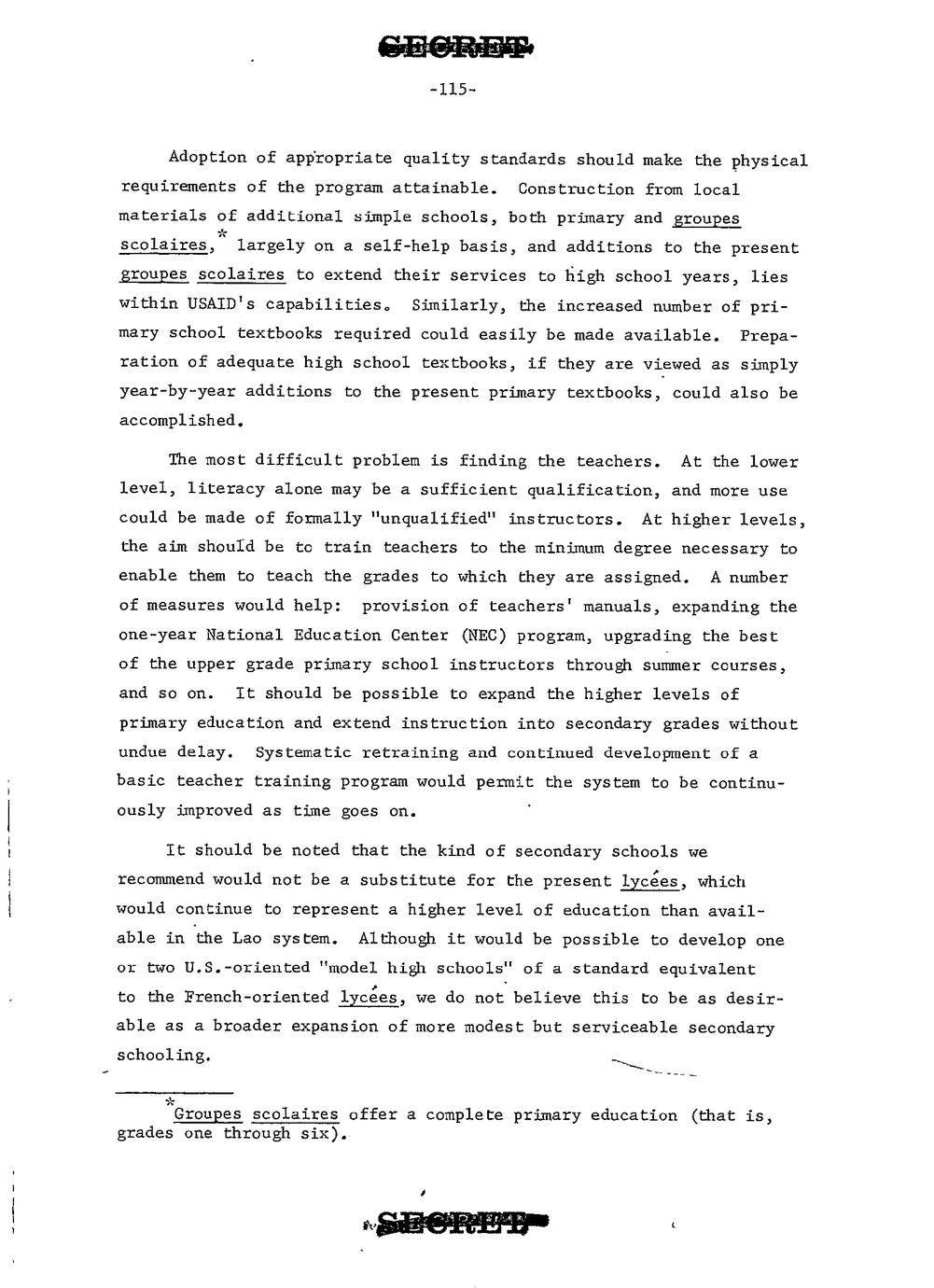 SECRET

-115-

Adoption of appropriate quality standards should make the physical requirements of the program attainable. Construction from local materials of additional simple schools, both primary and groupes scolaires,* largely on a self-help basis, and additions to the present groupes scolaires to extend their services to high school years, lies within USAID's capabilities. Similarly, the increased number of primary school textbooks required could easily be made available. Preparation of adequate high school textbooks, if they are viewed as simply year-by-year additions to the present primary textbooks, could also be accomplished.

The most difficult problem is finding the teachers. At the lower level, literacy alone may be a sufficient qualification, and more use could be made of formally "unqualified" instructors. At higher levels, the aim should be to train teachers to the minimum degree necessary to enable them to teach the grades to which they are assigned. A number of measures would help: provision of teachers' manuals, expanding the one-year National Education Center (NEC) program, upgrading the best of the upper grade primary school instructors through summer courses, and so on. It should be possible to expand the higher levels of primary education and extend instruction into secondary grades without undue delay. Systematic retraining and continued development of a basic teacher training program would permit the system to be continuously improved as time goes on.

It should be noted that the kind of secondary schools we recommend would not be a substitute for the present lycées, which would continue to represent a higher level of education than available in the Lao system. Although it would be possible to develop one or two U.S.-oriented "model high schools" of a standard equivalent to the French-oriented lycées, we do not believe this to be as desirable as a broader expansion of more modest but serviceable secondary schooling.

*Groupes scolaires offer a complete primary education (that is, grades one through six).

SECRET